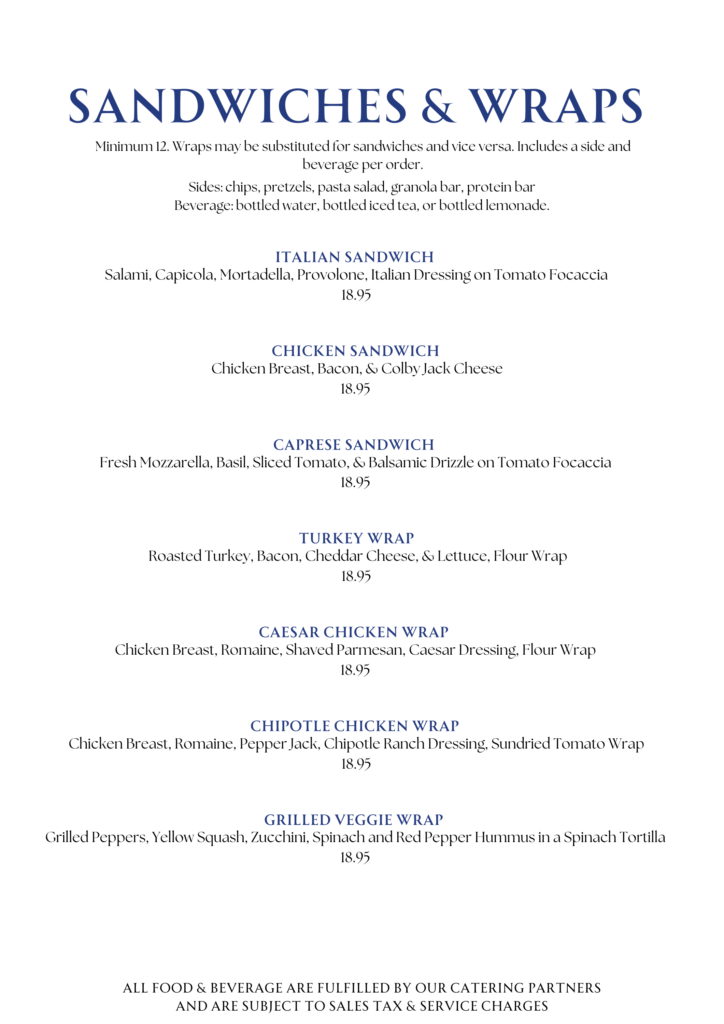 SANDWICHES & WRAPS

Minimum 12. Wraps may be substituted for sandwiches and vice versa. Includes a side and beverage per order.
Sides: chips, pretzels, pasta salad, granola bar, protein bar
Beverage: bottled water, bottled iced tea, or bottled lemonade.

ITALIAN SANDWICH
Salami, Capicola, Mortadella, Provolone, Italian Dressing on Tomato Focaccia
18.95

CHICKEN SANDWICH
Chicken Breast, Bacon, & Colby Jack Cheese
18.95

CAPRESE SANDWICH
Fresh Mozzarella, Basil, Sliced Tomato, & Balsamic Drizzle on Tomato Focaccia
18.95

TURKEY WRAP
Roasted Turkey, Bacon, Cheddar Cheese, & Lettuce, Flour Wrap
18.95

CAESAR CHICKEN WRAP
Chicken Breast, Romaine, Shaved Parmesan, Caesar Dressing, Flour Wrap
18.95

CHIPOTLE CHICKEN WRAP
Chicken Breast, Romaine, Pepper Jack, Chipotle Ranch Dressing, Sundried Tomato Wrap
18.95

GRILLED VEGGIE WRAP
Grilled Peppers, Yellow Squash, Zucchini, Spinach and Red Pepper Hummus in a Spinach Tortilla
18.95

ALL FOOD & BEVERAGE ARE FULFILLED BY OUR CATERING PARTNERS AND ARE SUBJECT TO SALES TAX & SERVICE CHARGES